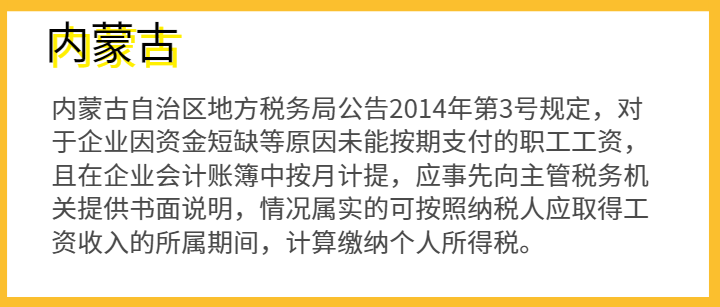 内蒙古

内蒙古自治区地方税务局公告2014年第3号规定，对于企业因资金短缺等原因未能按期支付的职工工资，且在企业会计账簿中按月计提，应事先向主管税务机关提供书面说明，情况属实的可按照纳税人应取得工资收入的所属期间，计算缴纳个人所得税。